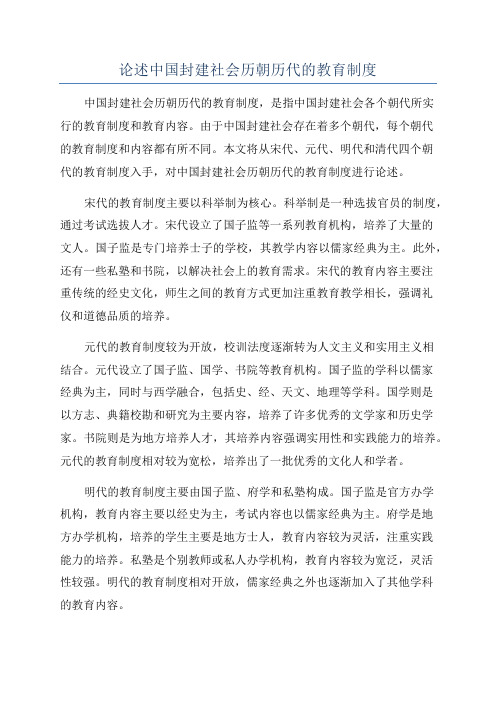 论述中国封建社会历朝历代的教育制度

中国封建社会历朝历代的教育制度，是指中国封建社会各个朝代所实行的教育制度和教育内容。由于中国封建社会存在着多个朝代，每个朝代的教育制度和内容都有所不同。本文将从宋代、元代、明代和清代四个朝代的教育制度入手，对中国封建社会历朝历代的教育制度进行论述。

宋代的教育制度主要以科举制为核心。科举制是一种选拔官员的制度，通过考试选拔人才。宋代设立了国子监等一系列教育机构，培养了大量的文人。国子监是专门培养士子的学校，其教学内容以儒家经典为主。此外，还有一些私塾和书院，以解决社会上的教育需求。宋代的教育内容主要注重传统的经史文化，师生之间的教育方式更加注重教育教学相长，强调礼仪和道德品质的培养。

元代的教育制度较为开放，校训法度逐渐转为人文主义和实用主义相结合。元代设立了国子监、国学、书院等教育机构。国子监的学科以儒家经典为主，同时与西学融合，包括史、经、天文、地理等学科。国学则是以方志、典籍校勘和研究为主要内容，培养了许多优秀的文学家和历史学家。书院则是为地方培养人才，其培养内容强调实用性和实践能力的培养。元代的教育制度相对较为宽松，培养出了一批优秀的文化人和学者。

明代的教育制度主要由国子监、府学和私塾构成。国子监是官方办学机构，教育内容主要以经史为主，考试内容也以儒家经典为主。府学是地方办学机构，培养的学生主要是地方士人，教育内容较为灵活，注重实践能力的培养。私塾是个别教师或私人办学机构，教育内容较为宽泛，灵活性较强。明代的教育制度相对开放，儒家经典之外也逐渐加入了其他学科的教育内容。